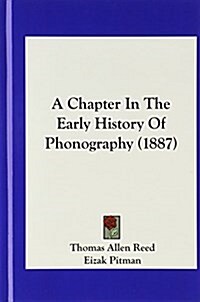 A Chapter In The Early History Of Phonography (1887)

Thomas Allen Reed
Eizak Pitman